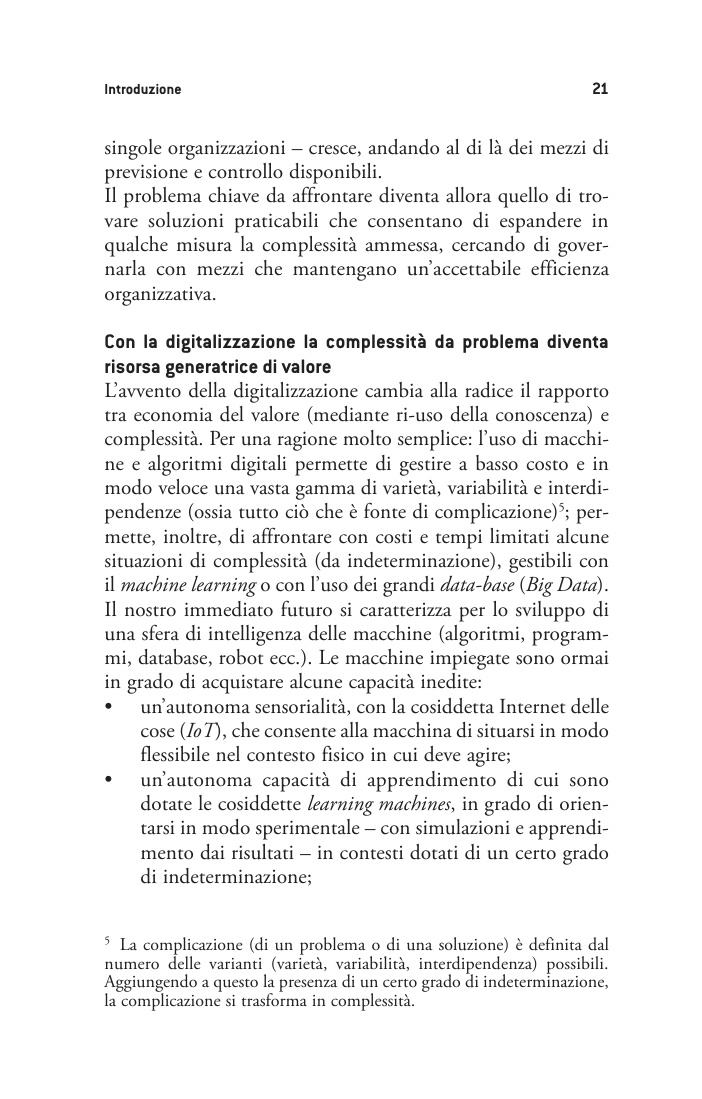 Introduzione 21

singole organizzazioni – cresce, andando al di là dei mezzi di previsione e controllo disponibili.
Il problema chiave da affrontare diventa allora quello di trovare soluzioni praticabili che consentano di espandere in qualche misura la complessità ammessa, cercando di governarla con mezzi che mantengano un'accettabile efficienza organizzativa.

Con la digitalizzazione la complessità da problema diventa risorsa generatrice di valore
L'avvento della digitalizzazione cambia alla radice il rapporto tra economia del valore (mediante ri-uso della conoscenza) e complessità. Per una ragione molto semplice: l'uso di macchine e algoritmi digitali permette di gestire a basso costo e in modo veloce una vasta gamma di varietà, variabilità e interdipendenze (ossia tutto ciò che è fonte di complicazione)$^5$; permette, inoltre, di affrontare con costi e tempi limitati alcune situazioni di complessità (da indeterminazione), gestibili con il machine learning o con l'uso dei grandi data-base (Big Data).
Il nostro immediato futuro si caratterizza per lo sviluppo di una sfera di intelligenza delle macchine (algoritmi, programmi, database, robot ecc.). Le macchine impiegate sono ormai in grado di acquistare alcune capacità inedite:
• un'autonoma sensorialità, con la cosiddetta Internet delle cose (IoT), che consente alla macchina di situarsi in modo flessibile nel contesto fisico in cui deve agire;
• un'autonoma capacità di apprendimento di cui sono dotate le cosiddette learning machines, in grado di orientarsi in modo sperimentale – con simulazioni e apprendimento dai risultati – in contesti dotati di un certo grado di indeterminazione;

$^5$ La complicazione (di un problema o di una soluzione) è definita dal numero delle varianti (varietà, variabilità, interdipendenza) possibili. Aggiungendo a questo la presenza di un certo grado di indeterminazione, la complicazione si trasforma in complessità.